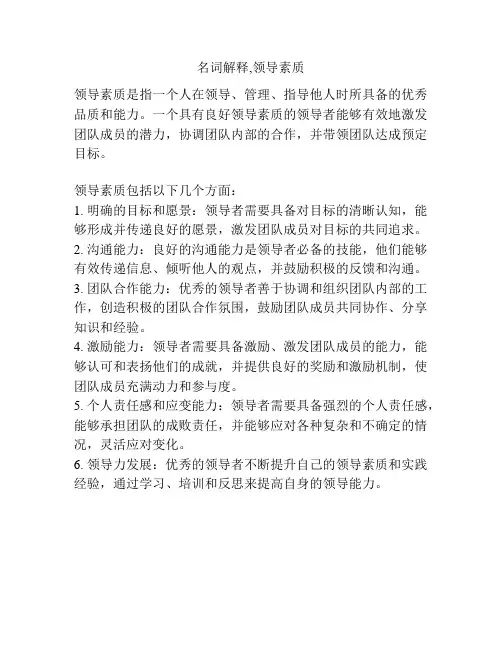 名词解释,领导素质

领导素质是指一个人在领导、管理、指导他人时所具备的优秀品质和能力。一个具有良好领导素质的领导者能够有效地激发团队成员的潜力，协调团队内部的合作，并带领团队达成预定目标。

领导素质包括以下几个方面：
1. 明确的目标和愿景：领导者需要具备对目标的清晰认知，能够形成并传递良好的愿景，激发团队成员对目标的共同追求。
2. 沟通能力：良好的沟通能力是领导者必备的技能，他们能够有效传递信息、倾听他人的观点，并鼓励积极的反馈和沟通。
3. 团队合作能力：优秀的领导者善于协调和组织团队内部的工作，创造积极的团队合作氛围，鼓励团队成员共同协作、分享知识和经验。
4. 激励能力：领导者需要具备激励、激发团队成员的能力，能够认可和表扬他们的成就，并提供良好的奖励和激励机制，使团队成员充满动力和参与度。
5. 个人责任感和应变能力：领导者需要具备强烈的个人责任感，能够承担团队的成败责任，并能够应对各种复杂和不确定的情况，灵活应对变化。
6. 领导力发展：优秀的领导者不断提升自己的领导素质和实践经验，通过学习、培训和反思来提高自身的领导能力。